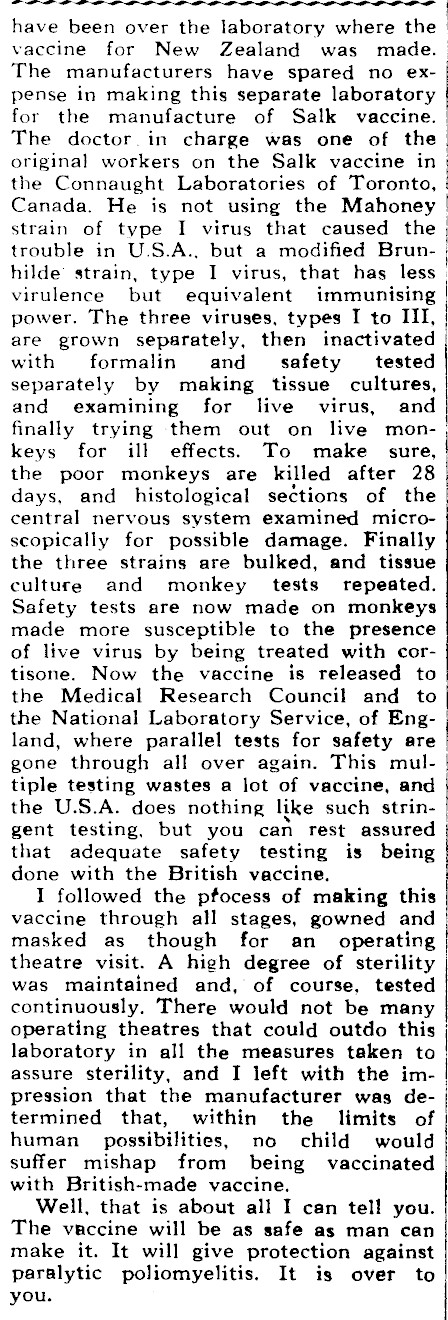 have been over the laboratory where the vaccine for New Zealand was made. The manufacturers have spared no expense in making this separate laboratory for the manufacture of Salk vaccine. The doctor in charge was one of the original workers on the Salk vaccine in the Connaught Laboratories of Toronto, Canada. He is not using the Mahoney strain of type I virus that caused the trouble in U.S.A., but a modified Brunhilde strain, type I virus, that has less virulence but equivalent immunising power. The three viruses, types I to III, are grown separately, then inactivated with formalin and safety tested separately by making tissue cultures, and examining for live virus, and finally trying them out on live monkeys for ill effects. To make sure, the poor monkeys are killed after 28 days, and histological sections of the central nervous system examined microscopically for possible damage. Finally the three strains are bulked, and tissue culture and monkey tests repeated. Safety tests are now made on monkeys made more susceptible to the presence of live virus by being treated with cortisone. Now the vaccine is released to the Medical Research Council and to the National Laboratory Service, of England, where parallel tests for safety are gone through all over again. This multiple testing wastes a lot of vaccine, and the U.S.A. does nothing like such stringent testing, but you can rest assured that adequate safety testing is being done with the British vaccine.

I followed the process of making this vaccine through all stages, gowned and masked as though for an operating theatre visit. A high degree of sterility was maintained and, of course, tested continuously. There would not be many operating theatres that could outdo this laboratory in all the measures taken to assure sterility, and I left with the impression that the manufacturer was determined that, within the limits of human possibilities, no child would suffer mishap from being vaccinated with British-made vaccine.

Well, that is about all I can tell you. The vaccine will be as safe as man can make it. It will give protection against paralytic poliomyelitis. It is over to you.